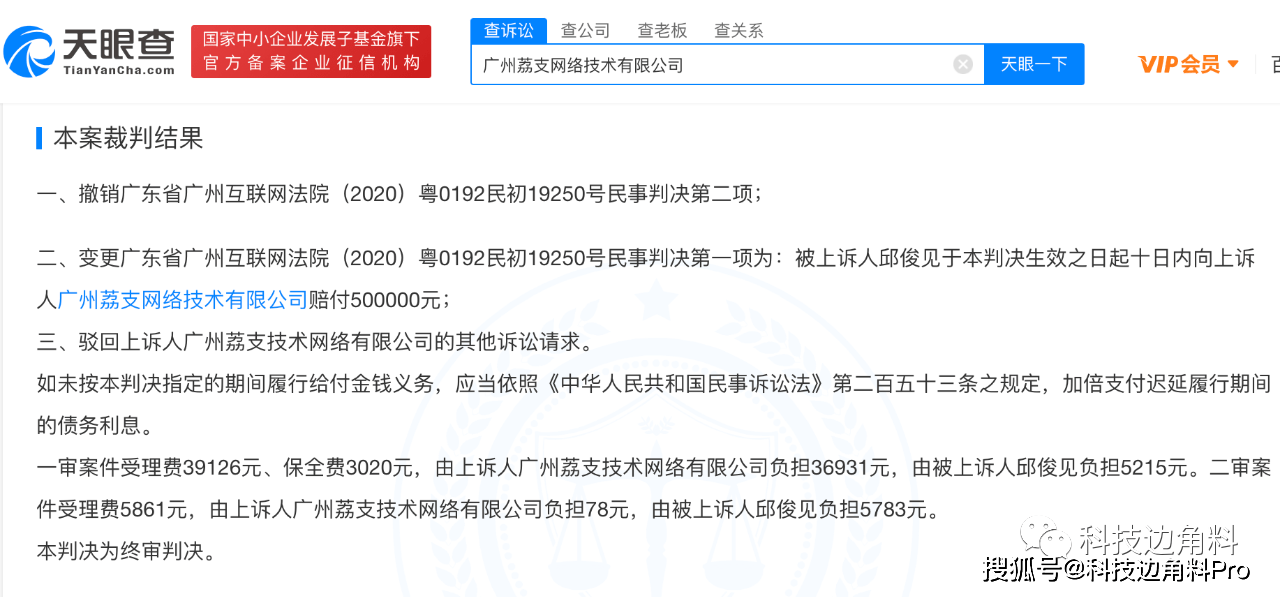 天眼查 TianYanCha.com

国家中小企业发展子基金旗下
官方备案企业征信机构

查诉讼 查公司 查老板 查关系

广州荔支网络技术有限公司

天眼一下

VIP会员

本案裁判结果

一、撤销广东省广州互联网法院（2020）粤0192民初19250号民事判决第二项；

二、变更广东省广州互联网法院（2020）粤0192民初19250号民事判决第一项为：被上诉人邱俊见于本判决生效之日起十日内向上诉人广州荔支网络技术有限公司赔付500000元；

三、驳回上诉人广州荔支技术网络有限公司的其他诉讼请求。

如未按本判决指定的期间履行给付金钱义务，应当依照《中华人民共和国民事诉讼法》第二百五十三条之规定，加倍支付迟延履行期间的债务利息。

一审案件受理费39126元、保全费3020元，由上诉人广州荔支技术网络有限公司负担36931元，由被上诉人邱俊见负担5215元。二审案件受理费5861元，由上诉人广州荔支技术网络有限公司负担78元，由被上诉人邱俊见负担5783元。

本判决为终审判决。

科技边角料

搜狐号@科技边角料Pro